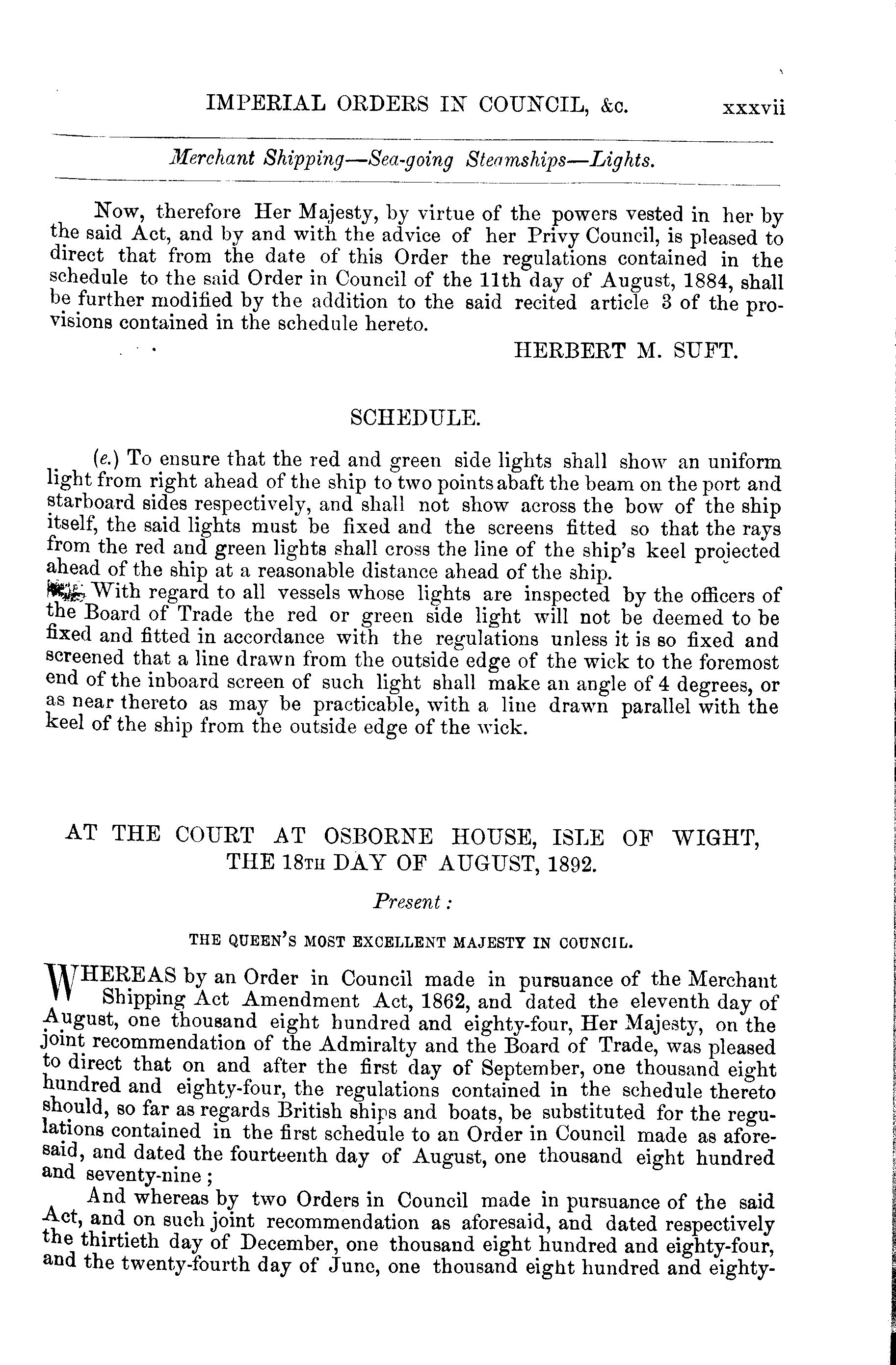 IMPERIAL ORDERS IN COUNCIL, &c. xxxvii

Merchant Shipping—Sea-going Steamships—Lights.

Now, therefore Her Majesty, by virtue of the powers vested in her by the said Act, and by and with the advice of her Privy Council, is pleased to direct that from the date of this Order the regulations contained in the schedule to the said Order in Council of the 11th day of August, 1884, shall be further modified by the addition to the said recited article 3 of the provisions contained in the schedule hereto.

HERBERT M. SUFT.

SCHEDULE.

(e.) To ensure that the red and green side lights shall show an uniform light from right ahead of the ship to two points abaft the beam on the port and starboard sides respectively, and shall not show across the bow of the ship itself, the said lights must be fixed and the screens fitted so that the rays from the red and green lights shall cross the line of the ship's keel projected ahead of the ship at a reasonable distance ahead of the ship.

With regard to all vessels whose lights are inspected by the officers of the Board of Trade the red or green side light will not be deemed to be fixed and fitted in accordance with the regulations unless it is so fixed and screened that a line drawn from the outside edge of the wick to the foremost end of the inboard screen of such light shall make an angle of 4 degrees, or as near thereto as may be practicable, with a line drawn parallel with the keel of the ship from the outside edge of the wick.

AT THE COURT AT OSBORNE HOUSE, ISLE OF WIGHT, THE 18TH DAY OF AUGUST, 1892.

Present:

THE QUEEN'S MOST EXCELLENT MAJESTY IN COUNCIL.

WHEREAS by an Order in Council made in pursuance of the Merchant Shipping Act Amendment Act, 1862, and dated the eleventh day of August, one thousand eight hundred and eighty-four, Her Majesty, on the joint recommendation of the Admiralty and the Board of Trade, was pleased to direct that on and after the first day of September, one thousand eight hundred and eighty-four, the regulations contained in the schedule thereto should, so far as regards British ships and boats, be substituted for the regulations contained in the first schedule to an Order in Council made as aforesaid, and dated the fourteenth day of August, one thousand eight hundred and seventy-nine;

And whereas by two Orders in Council made in pursuance of the said Act, and on such joint recommendation as aforesaid, and dated respectively the thirtieth day of December, one thousand eight hundred and eighty-four, and the twenty-fourth day of June, one thousand eight hundred and eighty-